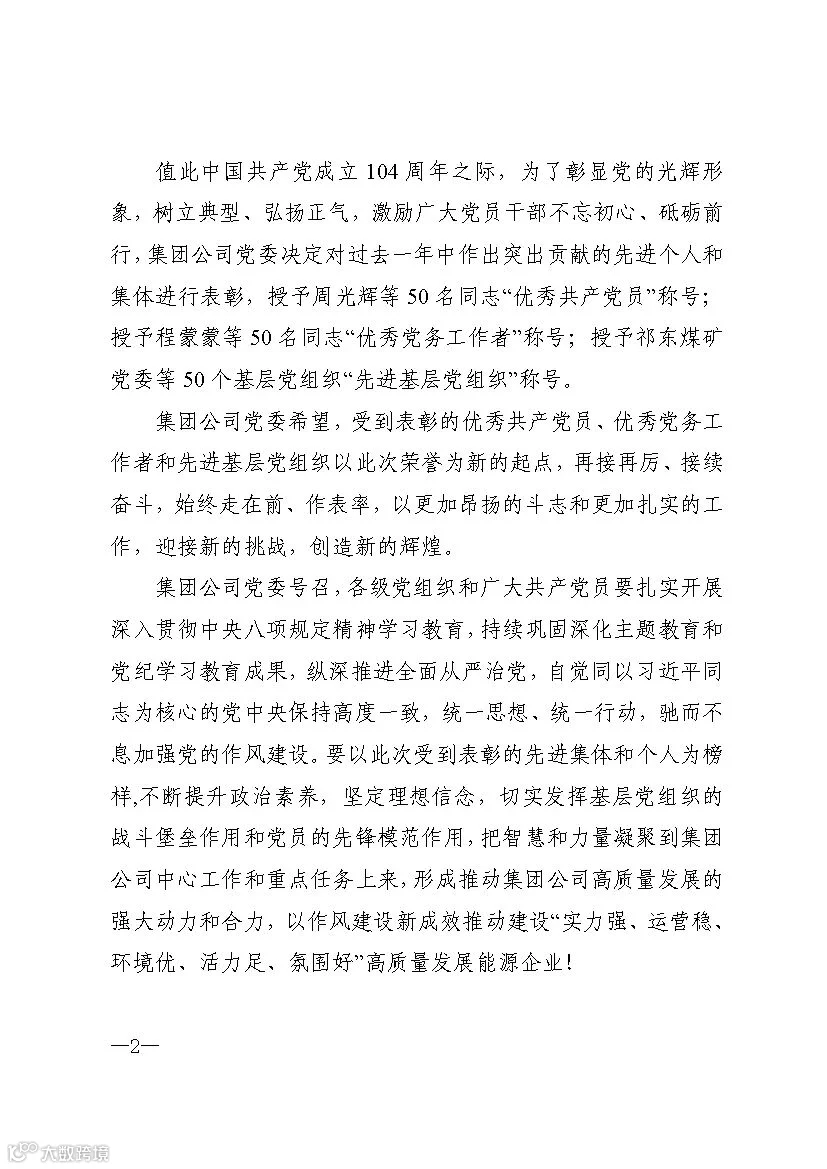 值此中国共产党成立104周年之际，为了彰显党的光辉形象，树立典型、弘扬正气，激励广大党员干部不忘初心、砥砺前行，集团公司党委决定对过去一年中作出突出贡献的先进个人和集体进行表彰，授予周光辉等50名同志“优秀共产党员”称号；授予程蒙蒙等50名同志“优秀党务工作者”称号；授予祁东煤矿党委等50个基层党组织“先进基层党组织”称号。

集团公司党委希望，受到表彰的优秀共产党员、优秀党务工作者和先进基层党组织以此次荣誉为新的起点，再接再厉、接续奋斗，始终走在前、作表率，以更加昂扬的斗志和更加扎实的工作，迎接新的挑战，创造新的辉煌。

集团公司党委号召，各级党组织和广大共产党员要扎实开展深入贯彻中央八项规定精神学习教育，持续巩固深化主题教育和党纪学习教育成果，纵深推进全面从严治党，自觉同以习近平同志为核心的党中央保持高度一致，统一思想、统一行动，驰而不息加强党的作风建设。要以此次受到表彰的先进集体和个人为榜样,不断提升政治素养，坚定理想信念，切实发挥基层党组织的战斗堡垒作用和党员的先锋模范作用，把智慧和力量凝聚到集团公司中心工作和重点任务上来，形成推动集团公司高质量发展的强大动力和合力，以作风建设新成效推动建设“实力强、运营稳、环境优、活力足、氛围好”高质量发展能源企业！

—2—

大数跨境